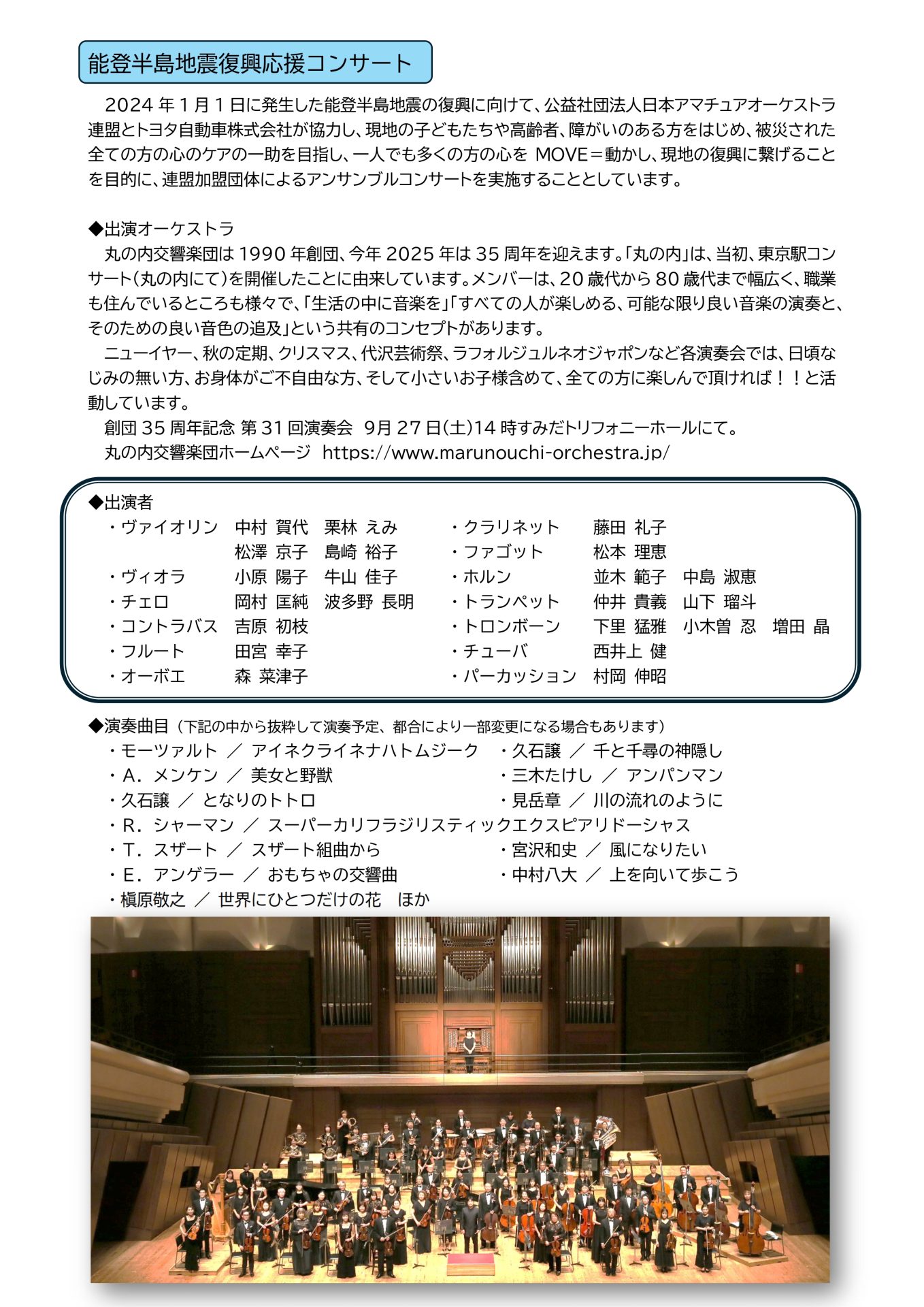 能登半島地震復興応援コンサート

2024 年 1 月 1 日に発生した能登半島地震の復興に向けて、公益社団法人日本アマチュアオーケストラ連盟とトヨタ自動車株式会社が協力し、現地の子どもたちや高齢者、障がいのある方をはじめ、被災された全ての方の心のケアの一助を目指し、一人でも多くの方の心を MOVE＝動かし、現地の復興に繋げることを目的に、連盟加盟団体によるアンサンブルコンサートを実施することとしています。

◆出演オーケストラ
丸の内交響楽団は 1990 年創団、今年 2025 年は 35 周年を迎えます。「丸の内」は、当初、東京駅コンサート（丸の内にて）を開催したことに由来しています。メンバーは、20 歳代から 80 歳代まで幅広く、職業も住んでいるところも様々で、「生活の中に音楽を」「すべての人が楽しめる、可能な限り良い音楽の演奏と、そのための良い音色の追及」という共有のコンセプトがあります。
ニューイヤー、秋の定期、クリスマス、代沢芸術祭、ラフォルジュルネオジャポンなど各演奏会では、日頃なじみの無い方、お身体がご不自由な方、そして小さいお子様含めて、全ての方に楽しんで頂ければ！！と活動しています。
創団 35 周年記念 第 31 回演奏会 9月 27 日(土)14 時すみだトリフォニーホールにて。
丸の内交響楽団ホームページ https://www.marunouchi-orchestra.jp/

◆出演者
・ヴァイオリン 中村 賀代 栗林 えみ
松澤 京子 島崎 裕子
・ヴィオラ 小原 陽子 牛山 佳子
・チェロ 岡村 匡純 波多野 長明
・コントラバス 吉原 初枝
・フルート 田宮 幸子
・オーボエ 森 菜津子
・クラリネット 藤田 礼子
・ファゴット 松本 理恵
・ホルン 並木 範子 中島 淑恵
・トランペット 仲井 貴義 山下 瑠斗
・トロンボーン 下里 猛雅 小木曽 忍 増田 晶
・チューバ 西井上 健
・パーカッション 村岡 伸昭

◆演奏曲目（下記の中から抜粋して演奏予定、都合により一部変更になる場合もあります）
・モーツァルト ／ アイネクライネナハトムジーク
・A．メンケン ／ 美女と野獣
・久石譲 ／ となりのトトロ
・R．シャーマン ／ スーパーカリフラジリスティックエクスピアリドーシャス
・T．スザート ／ スザート組曲から
・E．アンゲラー ／ おもちゃの交響曲
・槇原敬之 ／ 世界にひとつだけの花 ほか
・久石譲 ／ 千と千尋の神隠し
・三木たけし ／ アンパンマン
・見岳章 ／ 川の流れのように
・宮沢和史 ／ 風になりたい
・中村八大 ／ 上を向いて歩こう